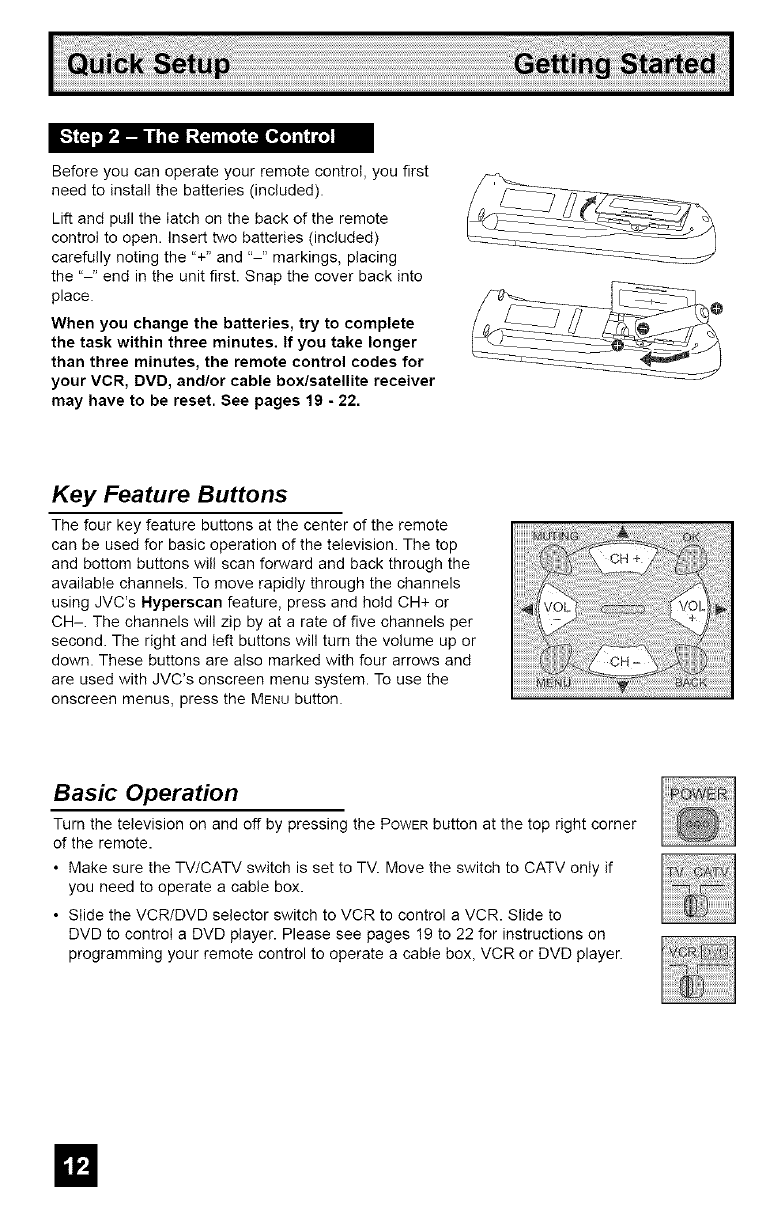 Quick Setup Getting Started

Step 2 – The Remote Control

Before you can operate your remote control, you first need to install the batteries (included).

Lift and pull the latch on the back of the remote control to open. Insert two batteries (included) carefully noting the "+" and "–" markings, placing the "–" end in the unit first. Snap the cover back into place.

When you change the batteries, try to complete the task within three minutes. If you take longer than three minutes, the remote control codes for your VCR, DVD, and/or cable box/satellite receiver may have to be reset. See pages 19 - 22.

Key Feature Buttons

The four key feature buttons at the center of the remote can be used for basic operation of the television. The top and bottom buttons will scan forward and back through the available channels. To move rapidly through the channels using JVC's Hyperscan feature, press and hold CH+ or CH–. The channels will zip by at a rate of five channels per second. The right and left buttons will turn the volume up or down. These buttons are also marked with four arrows and are used with JVC's onscreen menu system. To use the onscreen menus, press the MENU button.

MUTING OK CH + VOL – VOL + CH – MENU BACK

Basic Operation

Turn the television on and off by pressing the POWER button at the top right corner of the remote.

• Make sure the TV/CATV switch is set to TV. Move the switch to CATV only if you need to operate a cable box.

• Slide the VCR/DVD selector switch to VCR to control a VCR. Slide to DVD to control a DVD player. Please see pages 19 to 22 for instructions on programming your remote control to operate a cable box, VCR or DVD player.

POWER

TV CATV

VCR DVD

12